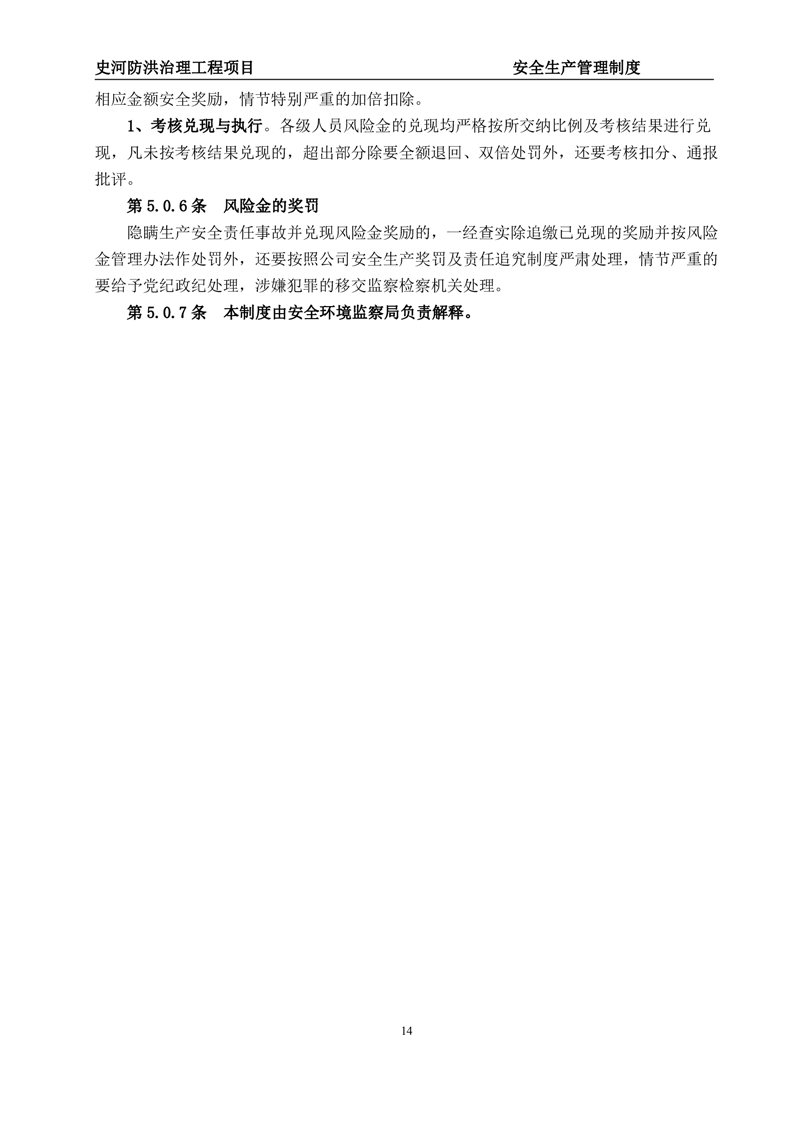 史河防洪治理工程项目　　安全生产管理制度

相应金额安全奖励，情节特别严重的加倍扣除。

1、考核兑现与执行。各级人员风险金的兑现均严格按所交纳比例及考核结果进行兑现，凡未按考核结果兑现的，超出部分除要全额退回、双倍处罚外，还要考核扣分、通报批评。

第 5.0.6 条　风险金的奖罚

隐瞒生产安全责任事故并兑现风险金奖励的，一经查实除追缴已兑现的奖励并按风险金管理办法作处罚外，还要按照公司安全生产奖罚及责任追究制度严肃处理，情节严重的要给予党纪政纪处理，涉嫌犯罪的移交监察检察机关处理。

第 5.0.7 条　本制度由安全环境监察局负责解释。

14